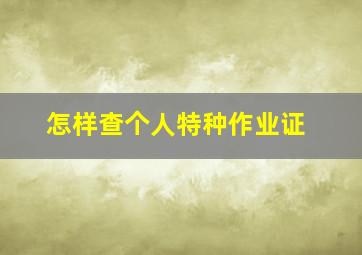 怎样查个人特种作业证